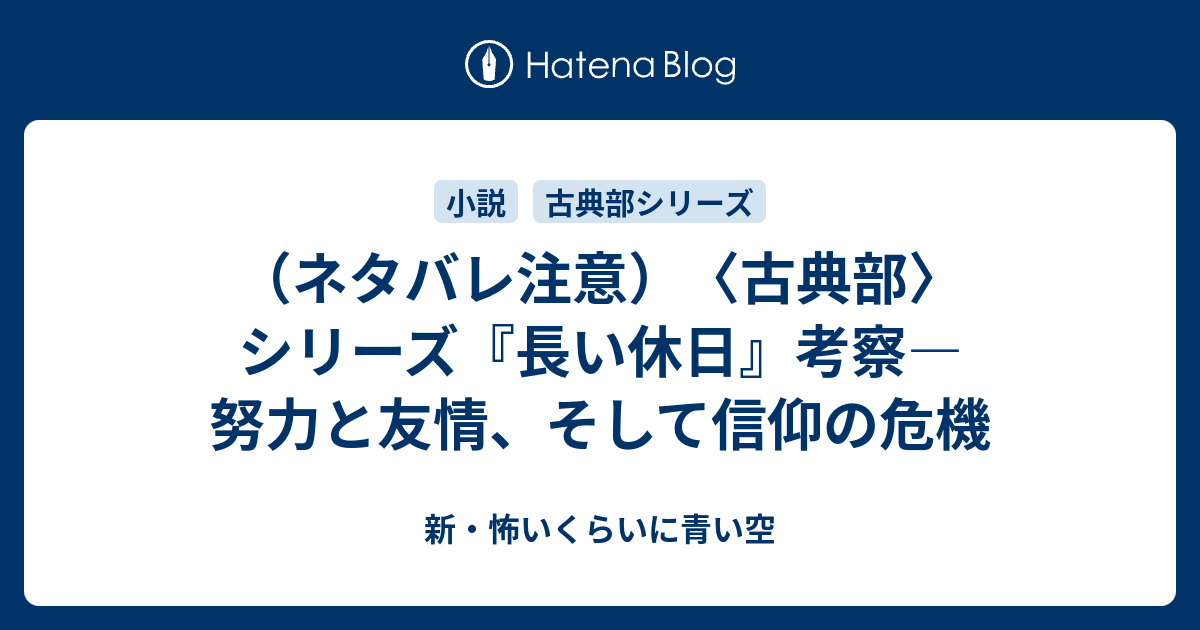 Hatena Blog

小説　古典部シリーズ

（ネタバレ注意）〈古典部〉シリーズ『長い休日』考察―努力と友情、そして信仰の危機

新・怖いくらいに青い空